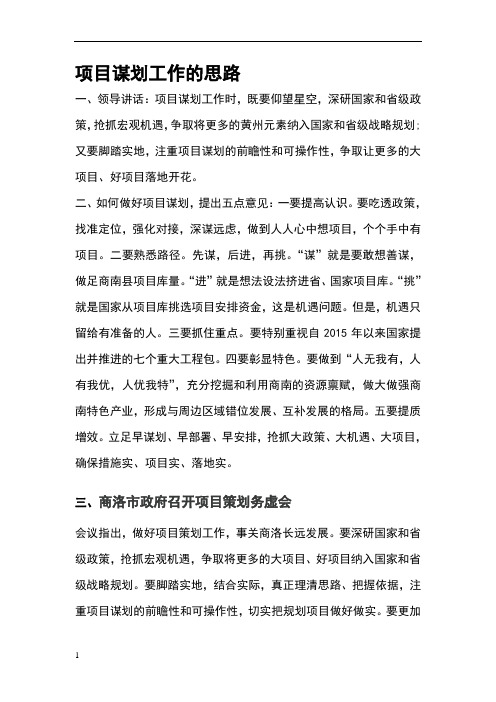 项目谋划工作的思路

一、领导讲话：项目谋划工作时，既要仰望星空，深研国家和省级政策，抢抓宏观机遇，争取将更多的黄州元素纳入国家和省级战略规划；又要脚踏实地，注重项目谋划的前瞻性和可操作性，争取让更多的大项目、好项目落地开花。

二、如何做好项目谋划，提出五点意见：一要提高认识。要吃透政策，找准定位，强化对接，深谋远虑，做到人人心中想项目，个个手中有项目。二要熟悉路径。先谋，后进，再挑。“谋”就是要敢想善谋，做足商南县项目库量。“进”就是想法设法挤进省、国家项目库。“挑”就是国家从项目库挑选项目安排资金，这是机遇问题。但是，机遇只留给有准备的人。三要抓住重点。要特别重视自 2015 年以来国家提出并推进的七个重大工程包。四要彰显特色。要做到“人无我有，人有我优，人优我特”，充分挖掘和利用商南的资源禀赋，做大做强商南特色产业，形成与周边区域错位发展、互补发展的格局。五要提质增效。立足早谋划、早部署、早安排，抢抓大政策、大机遇、大项目，确保措施实、项目实、落地实。

三、商洛市政府召开项目策划务虚会

会议指出，做好项目策划工作，事关商洛长远发展。要深研国家和省级政策，抢抓宏观机遇，争取将更多的大项目、好项目纳入国家和省级战略规划。要脚踏实地，结合实际，真正理清思路、把握依据，注重项目谋划的前瞻性和可操作性，切实把规划项目做好做实。要更加

1